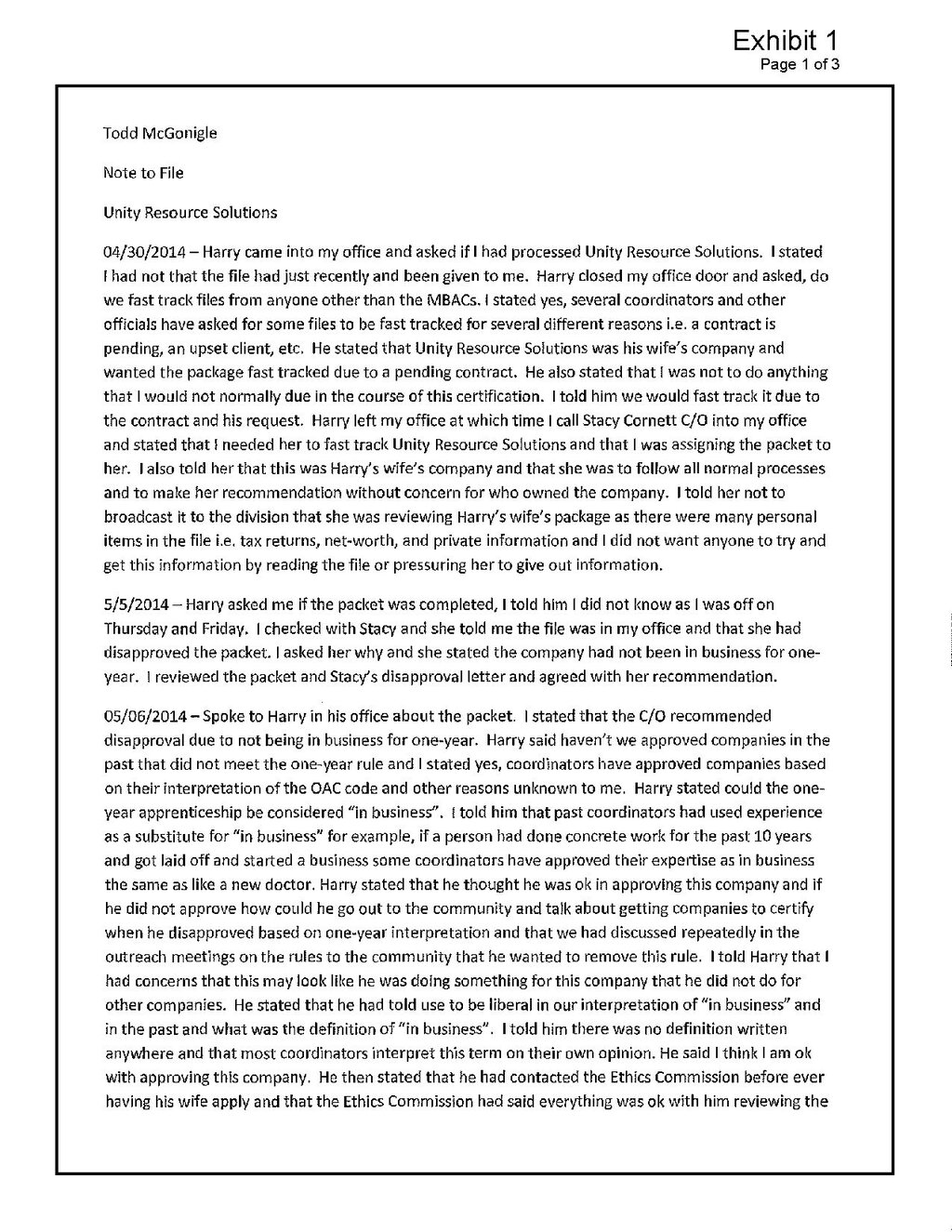 Exhibit 1
Page 1 of 3

Todd McGonigle

Note to File

Unity Resource Solutions

04/30/2014 – Harry came into my office and asked if I had processed Unity Resource Solutions. I stated I had not that the file had just recently and been given to me. Harry closed my office door and asked, do we fast track files from anyone other than the MBACs. I stated yes, several coordinators and other officials have asked for some files to be fast tracked for several different reasons i.e. a contract is pending, an upset client, etc. He stated that Unity Resource Solutions was his wife's company and wanted the package fast tracked due to a pending contract. He also stated that I was not to do anything that I would not normally due in the course of this certification. I told him we would fast track it due to the contract and his request. Harry left my office at which time I call Stacy Cornett C/O into my office and stated that I needed her to fast track Unity Resource Solutions and that I was assigning the packet to her. I also told her that this was Harry's wife's company and that she was to follow all normal processes and to make her recommendation without concern for who owned the company. I told her not to broadcast it to the division that she was reviewing Harry's wife's package as there were many personal items in the file i.e. tax returns, net-worth, and private information and I did not want anyone to try and get this information by reading the file or pressuring her to give out information.

5/5/2014 – Harry asked me if the packet was completed, I told him I did not know as I was off on Thursday and Friday. I checked with Stacy and she told me the file was in my office and that she had disapproved the packet. I asked her why and she stated the company had not been in business for one-year. I reviewed the packet and Stacy's disapproval letter and agreed with her recommendation.

05/06/2014 – Spoke to Harry in his office about the packet. I stated that the C/O recommended disapproval due to not being in business for one-year. Harry said haven't we approved companies in the past that did not meet the one-year rule and I stated yes, coordinators have approved companies based on their interpretation of the OAC code and other reasons unknown to me. Harry stated could the one-year apprenticeship be considered "in business". I told him that past coordinators had used experience as a substitute for "in business" for example, if a person had done concrete work for the past 10 years and got laid off and started a business some coordinators have approved their expertise as in business the same as like a new doctor. Harry stated that he thought he was ok in approving this company and if he did not approve how could he go out to the community and talk about getting companies to certify when he disapproved based on one-year interpretation and that we had discussed repeatedly in the outreach meetings on the rules to the community that he wanted to remove this rule. I told Harry that I had concerns that this may look like he was doing something for this company that he did not do for other companies. He stated that he had told use to be liberal in our interpretation of "in business" and in the past and what was the definition of "in business". I told him there was no definition written anywhere and that most coordinators interpret this term on their own opinion. He said I think I am ok with approving this company. He then stated that he had contacted the Ethics Commission before ever having his wife apply and that the Ethics Commission had said everything was ok with him reviewing the